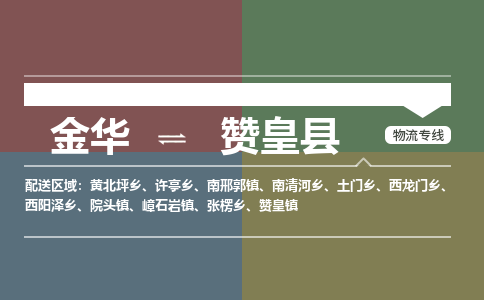 金华 ⇌ 赞皇县

物流专线

配送区域：黄北坪乡、许亭乡、南邢郭镇、南清河乡、土门乡、西龙门乡、西阳泽乡、院头镇、嶂石岩镇、张楞乡、赞皇镇